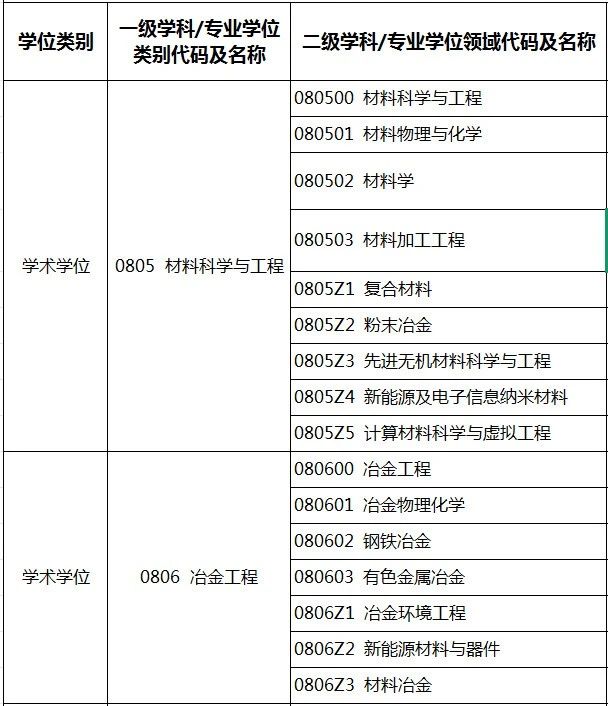 | 学位类别 | 一级学科/专业学位类别代码及名称 | 二级学科/专业学位领域代码及名称 |
|---|---|---|
| 学术学位 | 0805 材料科学与工程 | 080500 材料科学与工程 |
| | | 080501 材料物理与化学 |
| | | 080502 材料学 |
| | | 080503 材料加工工程 |
| | | 0805Z1 复合材料 |
| | | 0805Z2 粉末冶金 |
| | | 0805Z3 先进无机材料科学与工程 |
| | | 0805Z4 新能源及电子信息纳米材料 |
| | | 0805Z5 计算材料科学与虚拟工程 |
| 学术学位 | 0806 冶金工程 | 080600 冶金工程 |
| | | 080601 冶金物理化学 |
| | | 080602 钢铁冶金 |
| | | 080603 有色金属冶金 |
| | | 0806Z1 冶金环境工程 |
| | | 0806Z2 新能源材料与器件 |
| | | 0806Z3 材料冶金 |